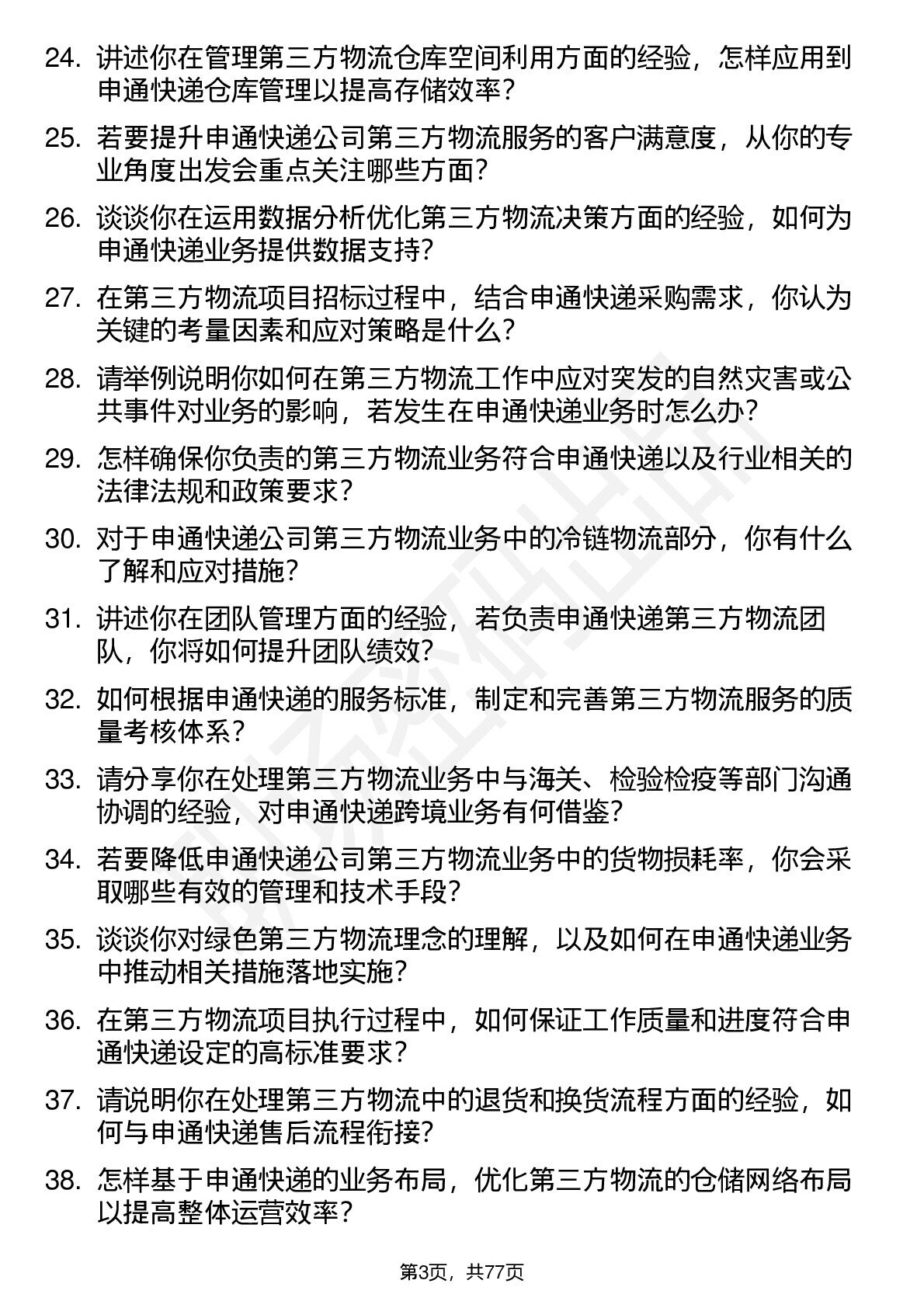 24. 讲述你在管理第三方物流仓库空间利用方面的经验，怎样应用到申通快递仓库管理以提高存储效率？

25. 若要提升申通快递公司第三方物流服务的客户满意度，从你的专业角度出发会重点关注哪些方面？

26. 谈谈你在运用数据分析优化第三方物流决策方面的经验，如何为申通快递业务提供数据支持？

27. 在第三方物流项目招标过程中，结合申通快递采购需求，你认为关键的考量因素和应对策略是什么？

28. 请举例说明你如何在第三方物流工作中应对突发的自然灾害或公共事件对业务的影响，若发生在申通快递业务时怎么办？

29. 怎样确保你负责的第三方物流业务符合申通快递以及行业相关的法律法规和政策要求？

30. 对于申通快递公司第三方物流业务中的冷链物流部分，你有什么了解和应对措施？

31. 讲述你在团队管理方面的经验，若负责申通快递第三方物流团队，你将如何提升团队绩效？

32. 如何根据申通快递的服务标准，制定和完善第三方物流服务的质量考核体系？

33. 请分享你在处理第三方物流业务中与海关、检验检疫等部门沟通协调的经验，对申通快递跨境业务有何借鉴？

34. 若要降低申通快递公司第三方物流业务中的货物损耗率，你会采取哪些有效的管理和技术手段？

35. 谈谈你对绿色第三方物流理念的理解，以及如何在申通快递业务中推动相关措施落地实施？

36. 在第三方物流项目执行过程中，如何保证工作质量和进度符合申通快递设定的高标准要求？

37. 请说明你在处理第三方物流中的退货和换货流程方面的经验，如何与申通快递售后流程衔接？

38. 怎样基于申通快递的业务布局，优化第三方物流的仓储网络布局以提高整体运营效率？

第3页，共77页